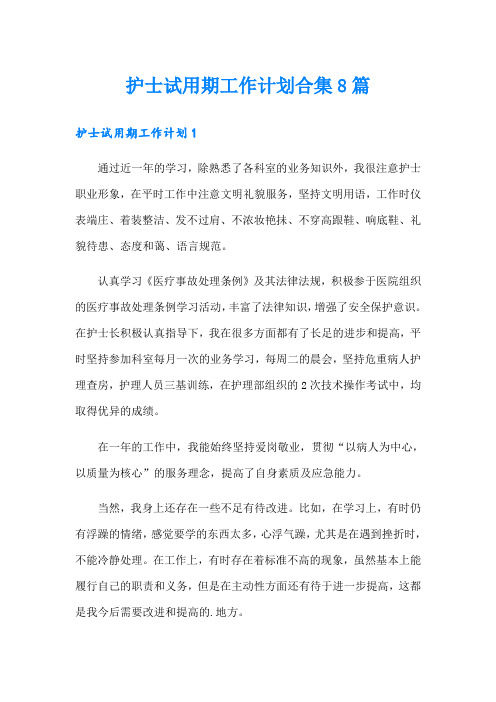 护士试用期工作计划合集8篇

护士试用期工作计划1

通过近一年的学习，除熟悉了各科室的业务知识外，我很注意护士职业形象，在平时工作中注意文明礼貌服务，坚持文明用语，工作时仪表端庄、着装整洁、发不过肩、不浓妆艳抹、不穿高跟鞋、响底鞋、礼貌待患、态度和蔼、语言规范。

认真学习《医疗事故处理条例》及其法律法规，积极参于医院组织的医疗事故处理条例学习活动，丰富了法律知识，增强了安全保护意识。在护士长积极认真指导下，我在很多方面都有了长足的进步和提高，平时坚持参加科室每月一次的业务学习，每周二的晨会，坚持危重病人护理查房，护理人员三基训练，在护理部组织的2次技术操作考试中，均取得优异的成绩。

在一年的工作中，我能始终坚持爱岗敬业，贯彻“以病人为中心，以质量为核心”的服务理念，提高了自身素质及应急能力。

当然，我身上还存在一些不足有待改进。比如，在学习上，有时仍有浮躁的情绪，感觉要学的东西太多，心浮气躁，尤其是在遇到挫折时，不能冷静处理。在工作上，有时存在着标准不高的现象，虽然基本上能履行自己的职责和义务，但是在主动性方面还有待于进一步提高，这都是我今后需要改进和提高的.地方。